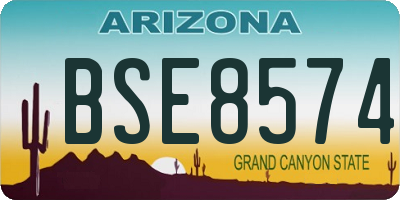 ARIZONA

BSE8574

GRAND CANYON STATE